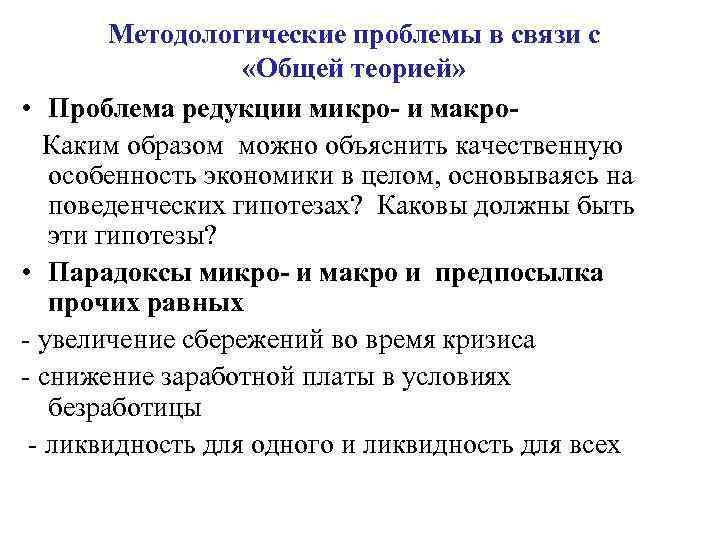 Методологические проблемы в связи с «Общей теорией»

• Проблема редукции микро- и макро-

Каким образом можно объяснить качественную особенность экономики в целом, основываясь на поведенческих гипотезах? Каковы должны быть эти гипотезы?

• Парадоксы микро- и макро и предпосылка прочих равных

- увеличение сбережений во время кризиса

- снижение заработной платы в условиях безработицы

- ликвидность для одного и ликвидность для всех